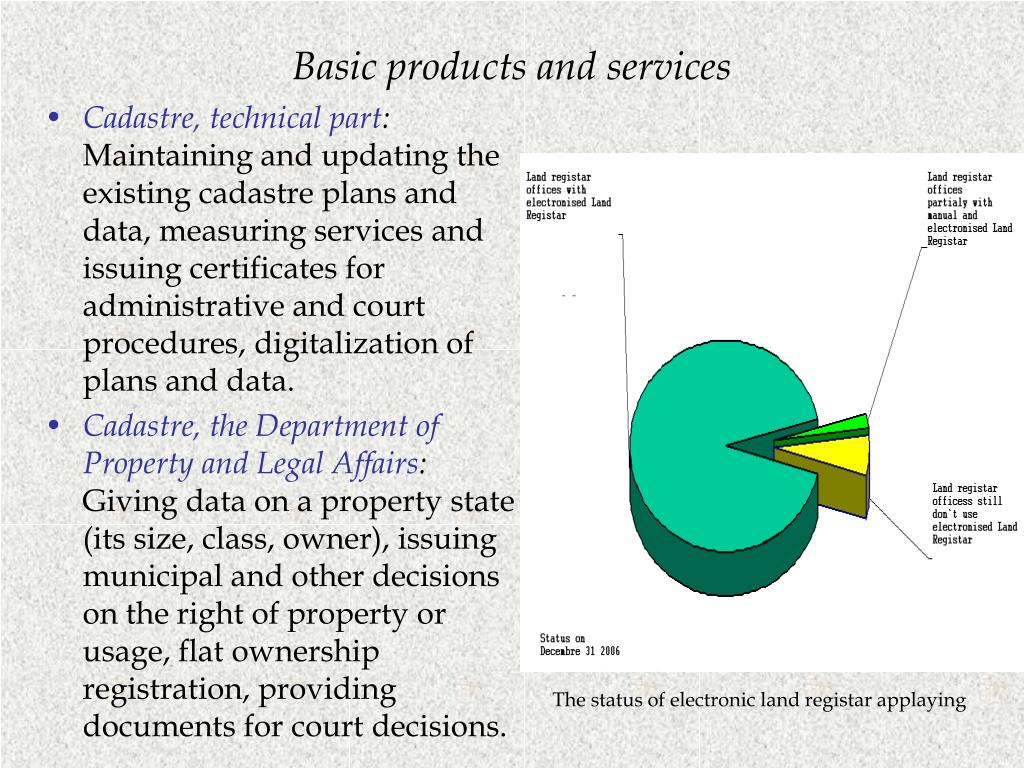 Basic products and services

• Cadastre, technical part: Maintaining and updating the existing cadastre plans and data, measuring services and issuing certificates for administrative and court procedures, digitalization of plans and data.

• Cadastre, the Department of Property and Legal Affairs: Giving data on a property state (its size, class, owner), issuing municipal and other decisions on the right of property or usage, flat ownership registration, providing documents for court decisions.

Land registar offices with electronised Land Registar

Land registar offices partialy with manual and electronised Land Registar

Land registar officess still don`t use electronised Land Registar

Status on Decembre 31 2006

The status of electronic land registar applaying